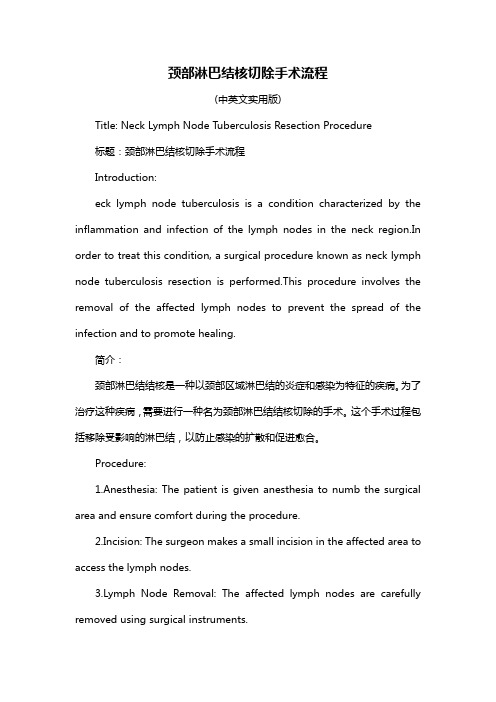 颈部淋巴结核切除手术流程

(中英文实用版)

Title: Neck Lymph Node Tuberculosis Resection Procedure

标题：颈部淋巴结核切除手术流程

Introduction:

eck lymph node tuberculosis is a condition characterized by the inflammation and infection of the lymph nodes in the neck region.In order to treat this condition, a surgical procedure known as neck lymph node tuberculosis resection is performed.This procedure involves the removal of the affected lymph nodes to prevent the spread of the infection and to promote healing.

简介：

颈部淋巴结结核是一种以颈部区域淋巴结的炎症和感染为特征的疾病。为了治疗这种疾病，需要进行一种名为颈部淋巴结结核切除的手术。这个手术过程包括移除受影响的淋巴结，以防止感染的扩散和促进愈合。

Procedure:

1.Anesthesia: The patient is given anesthesia to numb the surgical area and ensure comfort during the procedure.

2.Incision: The surgeon makes a small incision in the affected area to access the lymph nodes.

3.Lymph Node Removal: The affected lymph nodes are carefully removed using surgical instruments.